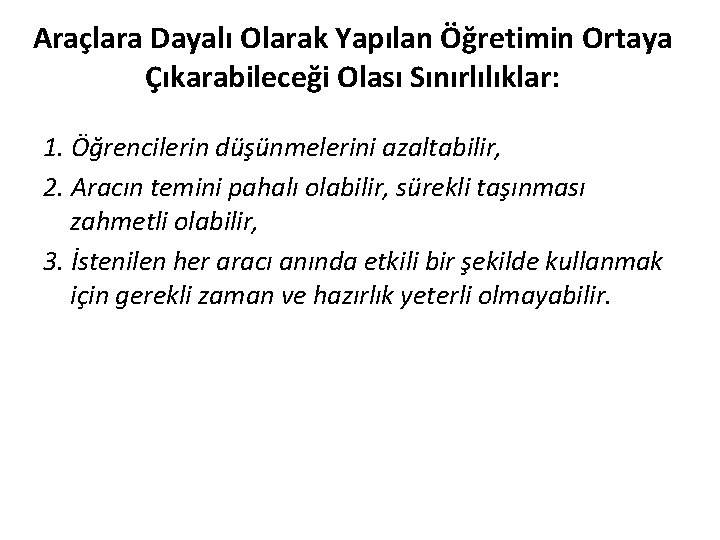 Araçlara Dayalı Olarak Yapılan Öğretimin Ortaya Çıkarabileceği Olası Sınırlılıklar:

1. Öğrencilerin düşünmelerini azaltabilir,
2. Aracın temini pahalı olabilir, sürekli taşınması zahmetli olabilir,
3. İstenilen her aracı anında etkili bir şekilde kullanmak için gerekli zaman ve hazırlık yeterli olmayabilir.